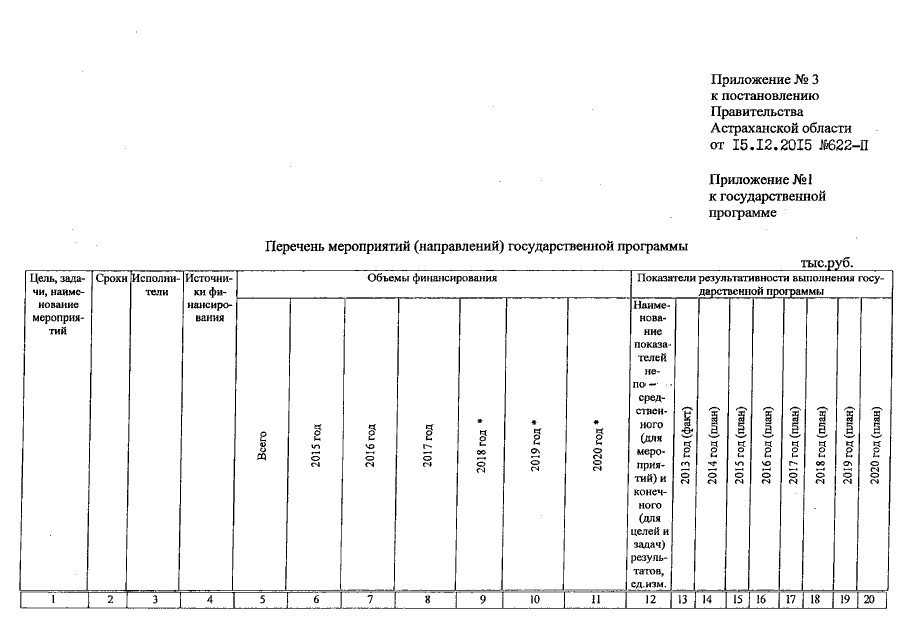 Приложение № 3
к постановлению
Правительства
Астраханской области
от 15.12.2015 №622-П

Приложение №1
к государственной
программе

Перечень мероприятий (направлений) государственной программы

тыс.руб.

| Цель, задачи, наименование мероприятий | Сроки | Исполнители | Источники финансирования | Объемы финансирования | | | | | | | Показатели результативности выполнения государственной программы | | | | | | | | |
|---|---|---|---|---|---|---|---|---|---|---|---|---|---|---|---|---|---|---|---|
| | | | | Всего | 2015 год | 2016 год | 2017 год | 2018 год * | 2019 год * | 2020 год * | Наименование показателей непосредственного (для мероприятий) и конечного (для целей и задач) результатов, ед.изм. | 2013 год (факт) | 2014 год (план) | 2015 год (план) | 2016 год (план) | 2017 год (план) | 2018 год (план) | 2019 год (план) | 2020 год (план) |
| 1 | 2 | 3 | 4 | 5 | 6 | 7 | 8 | 9 | 10 | 11 | 12 | 13 | 14 | 15 | 16 | 17 | 18 | 19 | 20 |